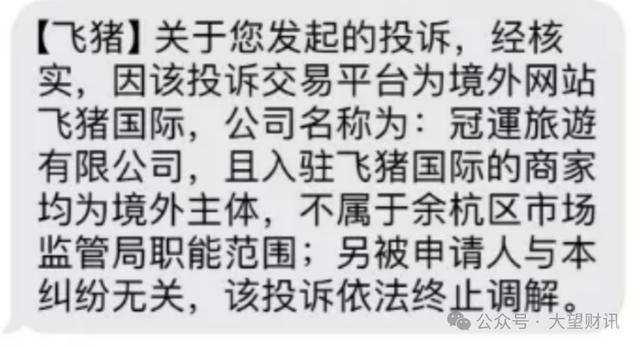 【飞猪】关于您发起的投诉，经核实，因该投诉交易平台为境外网站飞猪国际，公司名称为：冠運旅遊有限公司，且入驻飞猪国际的商家均为境外主体，不属于余杭区市场监管局职能范围；另被申请人与本纠纷无关，该投诉依法终止调解。

公众号 · 大望财讯